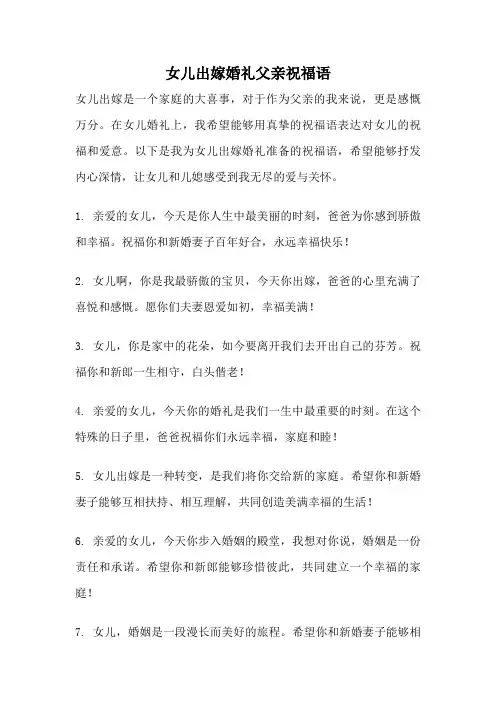 女儿出嫁婚礼父亲祝福语

女儿出嫁是一个家庭的大喜事，对于作为父亲的我来说，更是感慨万分。在女儿婚礼上，我希望能够用真挚的祝福语表达对女儿的祝福和爱意。以下是我为女儿出嫁婚礼准备的祝福语，希望能够抒发内心深情，让女儿和儿媳感受到我无尽的爱与关怀。

1. 亲爱的女儿，今天是你人生中最美丽的时刻，爸爸为你感到骄傲和幸福。祝福你和新婚妻子百年好合，永远幸福快乐！

2. 女儿啊，你是我最骄傲的宝贝，今天你出嫁，爸爸的心里充满了喜悦和感慨。愿你们夫妻恩爱如初，幸福美满！

3. 女儿，你是家中的花朵，如今要离开我们去开出自己的芬芳。祝福你和新郎一生相守，白头偕老！

4. 亲爱的女儿，今天你的婚礼是我们一生中最重要的时刻。在这个特殊的日子里，爸爸祝福你们永远幸福，家庭和睦！

5. 女儿出嫁是一种转变，是我们将你交给新的家庭。希望你和新婚妻子能够互相扶持、相互理解，共同创造美满幸福的生活！

6. 亲爱的女儿，今天你步入婚姻的殿堂，我想对你说，婚姻是一份责任和承诺。希望你和新郎能够珍惜彼此，共同建立一个幸福的家庭！

7. 女儿，婚姻是一段漫长而美好的旅程。希望你和新婚妻子能够相